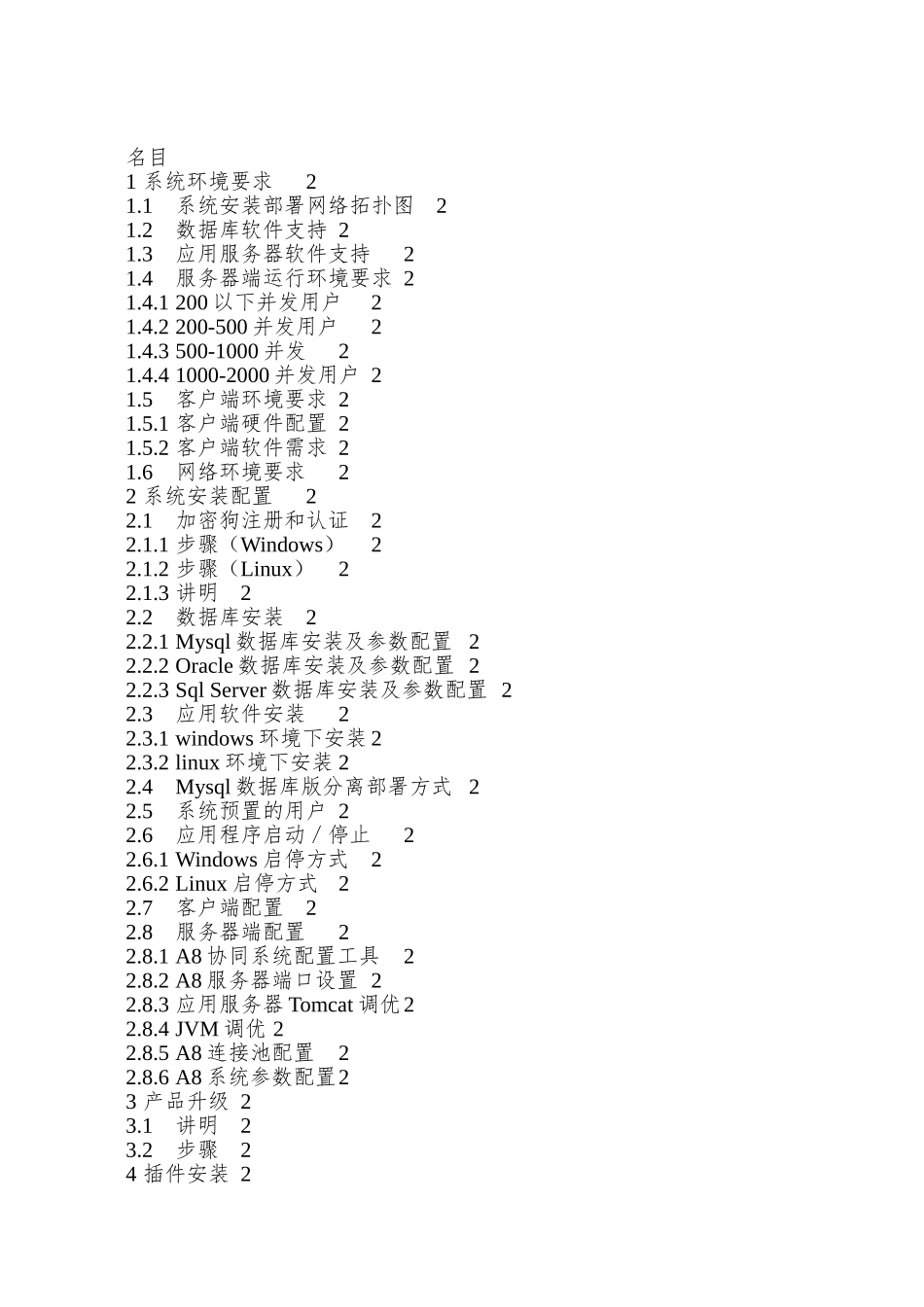 名目
1 系统环境要求 2
1.1 系统安装部署网络拓扑图 2
1.2 数据库软件支持 2
1.3 应用服务器软件支持 2
1.4 服务器端运行环境要求 2
1.4.1 200 以下并发用户 2
1.4.2 200-500 并发用户 2
1.4.3 500-1000 并发 2
1.4.4 1000-2000 并发用户 2
1.5 客户端环境要求 2
1.5.1 客户端硬件配置 2
1.5.2 客户端软件需求 2
1.6 网络环境要求 2
2 系统安装配置 2
2.1 加密狗注册和认证 2
2.1.1 步骤（Windows） 2
2.1.2 步骤（Linux） 2
2.1.3 讲明 2
2.2 数据库安装 2
2.2.1 Mysql 数据库安装及参数配置 2
2.2.2 Oracle 数据库安装及参数配置 2
2.2.3 Sql Server 数据库安装及参数配置 2
2.3 应用软件安装 2
2.3.1 windows 环境下安装 2
2.3.2 linux 环境下安装 2
2.4 Mysql 数据库版分离部署方式 2
2.5 系统预置的用户 2
2.6 应用程序启动 / 停止 2
2.6.1 Windows 启停方式 2
2.6.2 Linux 启停方式 2
2.7 客户端配置 2
2.8 服务器端配置 2
2.8.1 A8 协同系统配置工具 2
2.8.2 A8 服务器端口设置 2
2.8.3 应用服务器 Tomcat 调优 2
2.8.4 JVM 调优 2
2.8.5 A8 连接池配置 2
2.8.6 A8 系统参数配置 2
3 产品升级 2
3.1 讲明 2
3.2 步骤 2
4 插件安装 2